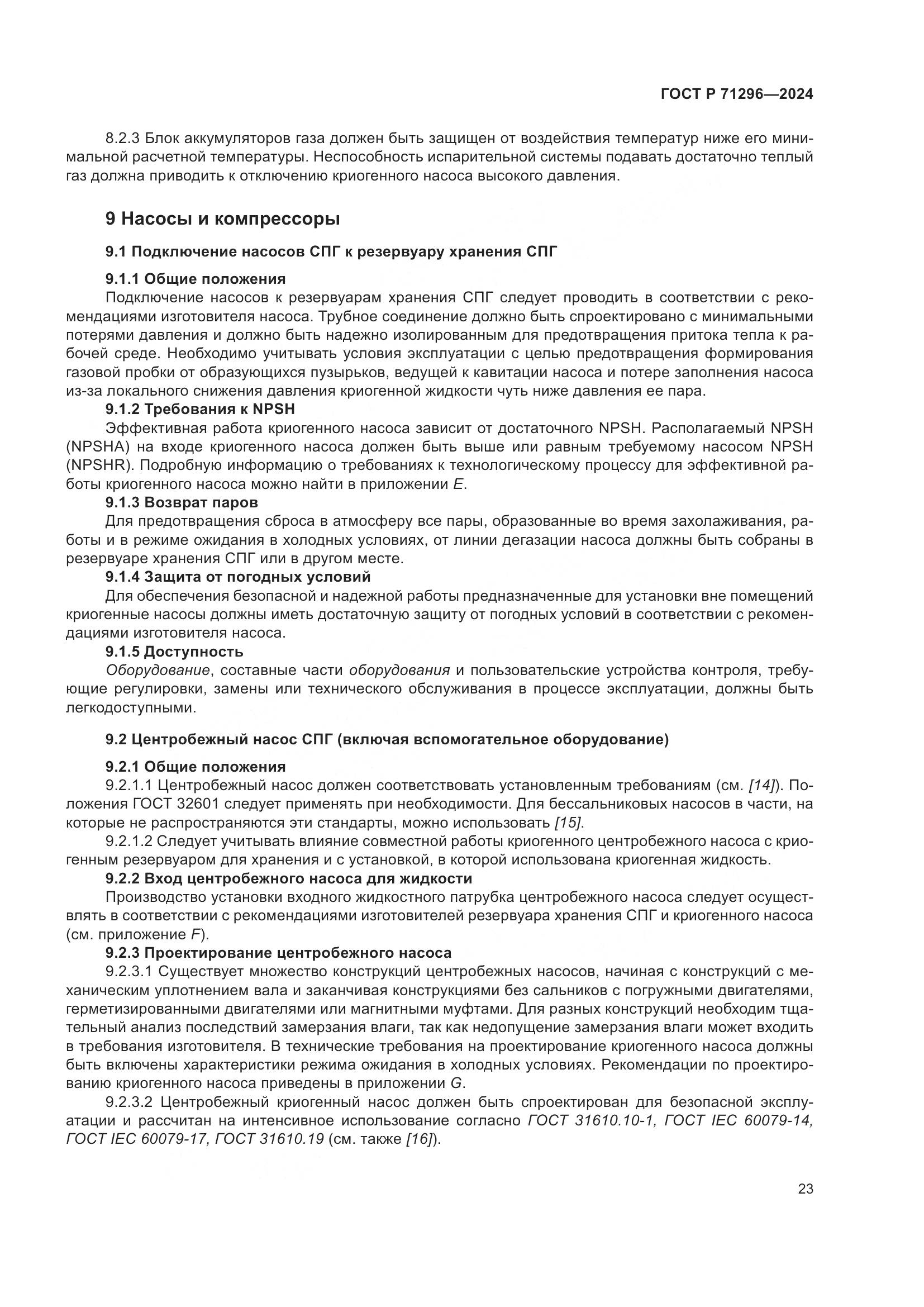 ГОСТ Р 71296—2024

8.2.3 Блок аккумуляторов газа должен быть защищен от воздействия температур ниже его минимальной расчетной температуры. Неспособность испарительной системы подавать достаточно теплый газ должна приводить к отключению криогенного насоса высокого давления.

9 Насосы и компрессоры

9.1 Подключение насосов СПГ к резервуару хранения СПГ

9.1.1 Общие положения

Подключение насосов к резервуарам хранения СПГ следует проводить в соответствии с рекомендациями изготовителя насоса. Трубное соединение должно быть спроектировано с минимальными потерями давления и должно быть надежно изолированным для предотвращения притока тепла к рабочей среде. Необходимо учитывать условия эксплуатации с целью предотвращения формирования газовой пробки от образующихся пузырьков, ведущей к кавитации насоса и потере заполнения насоса из-за локального снижения давления криогенной жидкости чуть ниже давления ее пара.

9.1.2 Требования к NPSH

Эффективная работа криогенного насоса зависит от достаточного NPSH. Располагаемый NPSH (NPSHA) на входе криогенного насоса должен быть выше или равным требуемому насосом NPSH (NPSHR). Подробную информацию о требованиях к технологическому процессу для эффективной работы криогенного насоса можно найти в приложении E.

9.1.3 Возврат паров

Для предотвращения сброса в атмосферу все пары, образованные во время захолаживания, работы и в режиме ожидания в холодных условиях, от линии дегазации насоса должны быть собраны в резервуаре хранения СПГ или в другом месте.

9.1.4 Защита от погодных условий

Для обеспечения безопасной и надежной работы предназначенные для установки вне помещений криогенные насосы должны иметь достаточную защиту от погодных условий в соответствии с рекомендациями изготовителя насоса.

9.1.5 Доступность

Оборудование, составные части оборудования и пользовательские устройства контроля, требующие регулировки, замены или технического обслуживания в процессе эксплуатации, должны быть легкодоступными.

9.2 Центробежный насос СПГ (включая вспомогательное оборудование)

9.2.1 Общие положения

9.2.1.1 Центробежный насос должен соответствовать установленным требованиям (см. [14]). Положения ГОСТ 32601 следует применять при необходимости. Для бессальниковых насосов в части, на которые не распространяются эти стандарты, можно использовать [15].

9.2.1.2 Следует учитывать влияние совместной работы криогенного центробежного насоса с криогенным резервуаром для хранения и с установкой, в которой использована криогенная жидкость.

9.2.2 Вход центробежного насоса для жидкости

Производство установки входного жидкостного патрубка центробежного насоса следует осуществлять в соответствии с рекомендациями изготовителей резервуара хранения СПГ и криогенного насоса (см. приложение F).

9.2.3 Проектирование центробежного насоса

9.2.3.1 Существует множество конструкций центробежных насосов, начиная с конструкций с механическим уплотнением вала и заканчивая конструкциями без сальников с погружными двигателями, герметизированными двигателями или магнитными муфтами. Для разных конструкций необходим тщательный анализ последствий замерзания влаги, так как недопущение замерзания влаги может входить в требования изготовителя. В технические требования на проектирование криогенного насоса должны быть включены характеристики режима ожидания в холодных условиях. Рекомендации по проектированию криогенного насоса приведены в приложении G.

9.2.3.2 Центробежный криогенный насос должен быть спроектирован для безопасной эксплуатации и рассчитан на интенсивное использование согласно ГОСТ 31610.10-1, ГОСТ IEC 60079-14, ГОСТ IEC 60079-17, ГОСТ 31610.19 (см. также [16]).

23